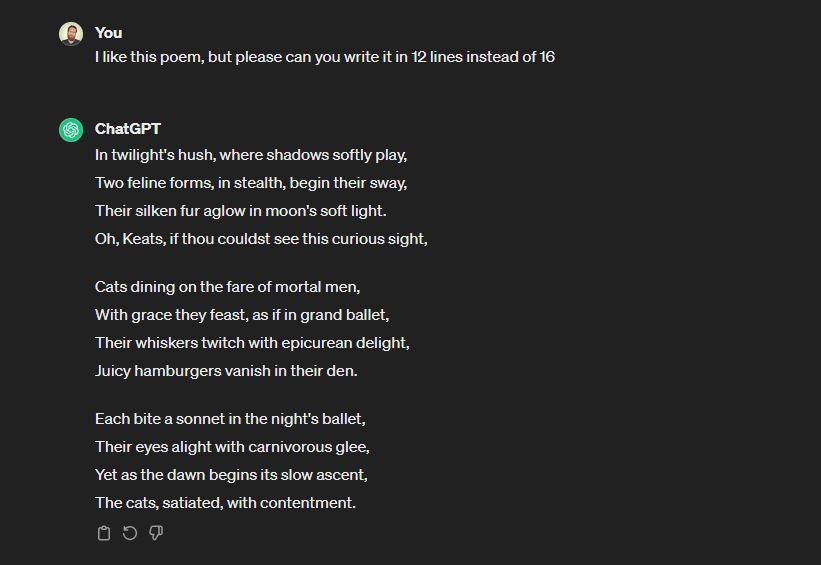 You
I like this poem, but please can you write it in 12 lines instead of 16

ChatGPT
In twilight's hush, where shadows softly play,
Two feline forms, in stealth, begin their sway,
Their silken fur aglow in moon's soft light.
Oh, Keats, if thou couldst see this curious sight,

Cats dining on the fare of mortal men,
With grace they feast, as if in grand ballet,
Their whiskers twitch with epicurean delight,
Juicy hamburgers vanish in their den.

Each bite a sonnet in the night's ballet,
Their eyes alight with carnivorous glee,
Yet as the dawn begins its slow ascent,
The cats, satiated, with contentment.